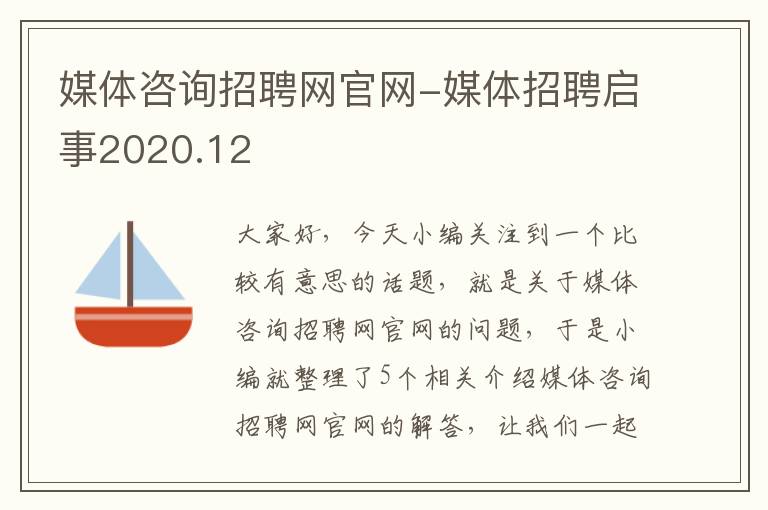 媒体咨询招聘网官网-媒体招聘启事2020.12

大家好，今天小编关注到一个比较有意思的话题，就是关于媒体咨询招聘网官网的问题，于是小编就整理了5个相关介绍媒体咨询招聘网官网的解答，让我们一起